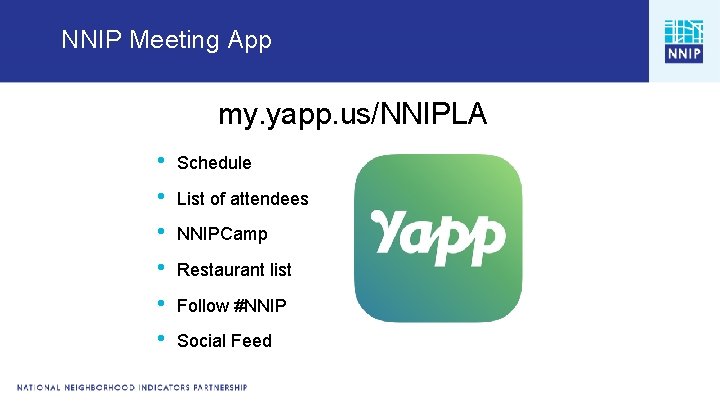 NNIP Meeting App

NNIP

my.yapp.us/NNIPLA

• Schedule
• List of attendees
• NNIPCamp
• Restaurant list
• Follow #NNIP
• Social Feed

Yapp

NATIONAL NEIGHBORHOOD INDICATORS PARTNERSHIP